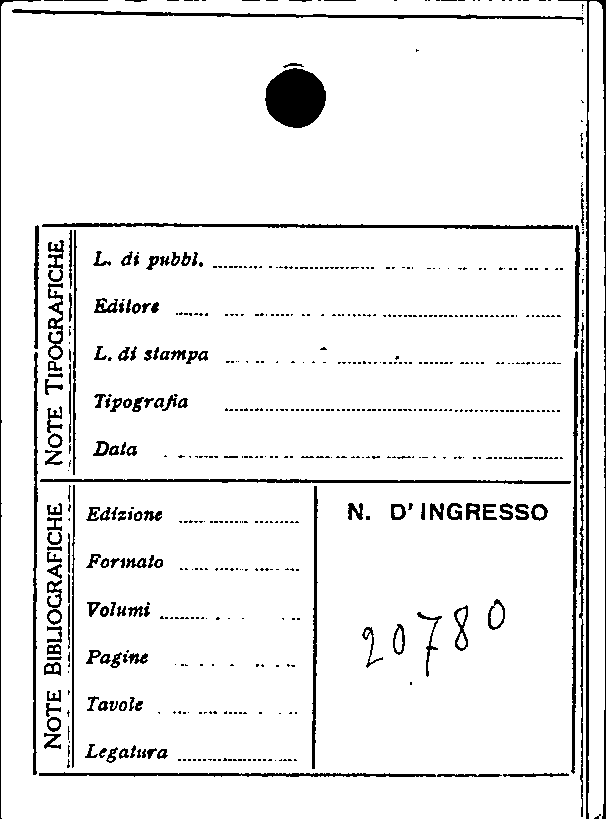 NOTE TIPOGRAFICHE

L. di pubbl. ____

Editore ____

L. di stampa ____

Tipografia ____

Data ____

NOTE BIBLIOGRAFICHE

Edizione ____

Formato ____

Volumi ____

Pagine ____

Tavole ____

Legatura ____

N. D'INGRESSO

20780